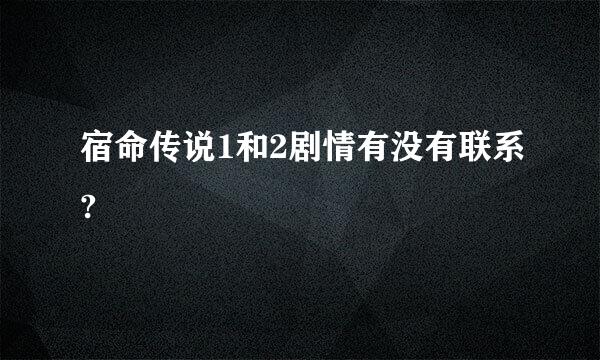 宿命传说1和2剧情有没有联系?